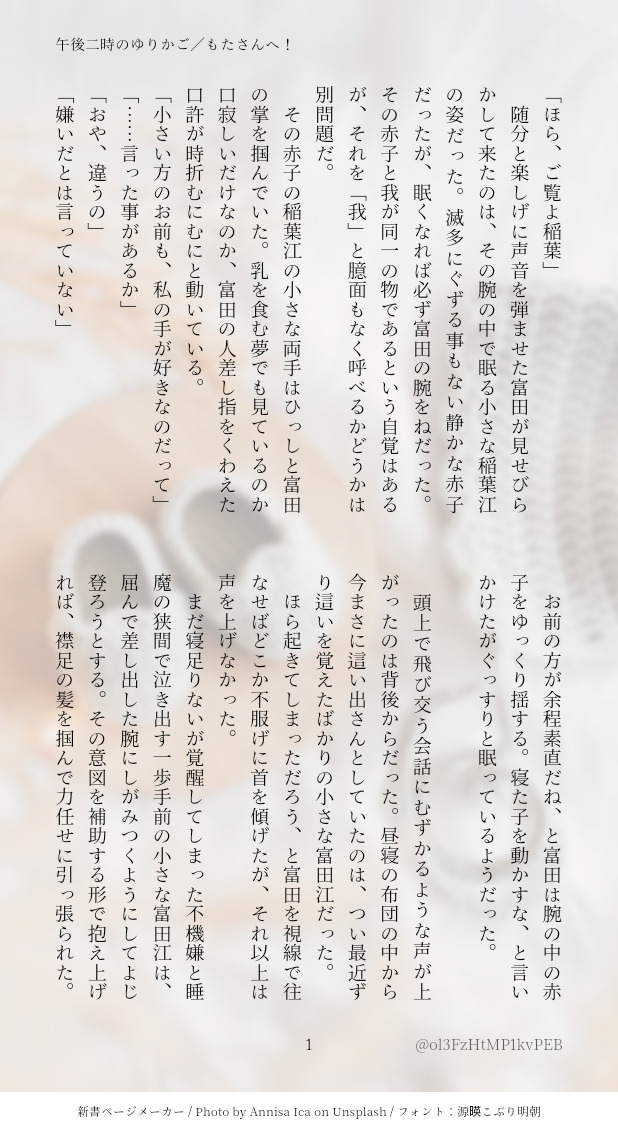 午後二時のゆりかご／もたさんへ！

「ほら、ご覧よ稲葉」

随分と楽しげに声音を弾ませた富田が見せびらかして来たのは、その腕の中で眠る小さな稲葉江の姿だった。滅多にぐずる事もない静かな赤子だったが、眠くなれば必ず富田の腕をねだった。その赤子と我が同一の物であるという自覚はあるが、それを「我」と臆面もなく呼べるかどうかは別問題だ。

その赤子の稲葉江の小さな両手はひっしと富田の掌を掴んでいた。乳を食む夢でも見ているのか口寂しいだけなのか、富田の人差し指をくわえた口許が時折むにむにと動いている。

「小さい方のお前も、私の手が好きなのだって」

「……言った事があるか」

「おや、違うの」

「嫌いだとは言っていない」

お前の方が余程素直だね、と富田は腕の中の赤子をゆっくり揺する。寝た子を動かすな、と言いかけたがぐっすりと眠っているようだった。

頭上で飛び交う会話にむずかるような声が上がったのは背後からだった。昼寝の布団の中から今まさに這い出さんとしていたのは、つい最近ずり這いを覚えたばかりの小さな富田江だった。

ほら起きてしまっただろう、と富田を視線で往なせばどこか不服げに首を傾げたが、それ以上は声を上げなかった。

まだ寝足りないが覚醒してしまった不機嫌と睡魔の狭間で泣き出す一歩手前の小さな富田江は、屈んで差し出した腕にしがみつくようにしてよじ登ろうとする。その意図を補助する形で抱え上げれば、襟足の髪を掴んで力任せに引っ張られた。

1

@ol3FzHtMP1kvPEB

新書ページメーカー / Photo by Annisa Ica on Unsplash / フォント：源暎こぶり明朝